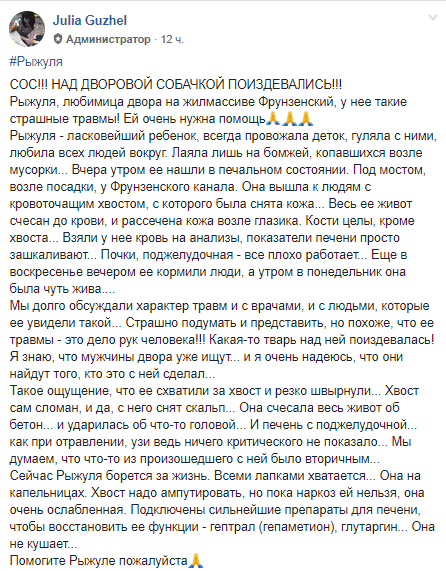 Julia Guzhel
Администратор · 12 ч.

#Рыжуля

СОС!!! НАД ДВОРОВОЙ СОБАЧКОЙ ПОИЗДЕВАЛИСЬ!!!
Рыжуля, любимица двора на жилмассиве Фрунзенский, у нее такие страшные травмы! Ей очень нужна помощь🙏🙏🙏
Рыжуля - ласковейший ребенок, всегда провожала деток, гуляла с ними, любила всех людей вокруг. Лаяла лишь на бомжей, копавшихся возле мусорки... Вчера утром ее нашли в печальном состоянии. Под мостом, возле посадки, у Фрунзенского канала. Она вышла к людям с кровоточащим хвостом, с которого была снята кожа... Весь ее живот счесан до крови, и рассечена кожа возле глазика. Кости целы, кроме хвоста... Взяли у нее кровь на анализы, показатели печени просто зашкаливают... Почки, поджелудочная - все плохо работает... Еще в воскресенье вечером ее кормили люди, а утром в понедельник она была чуть жива....
Мы долго обсуждали характер травм и с врачами, и с людьми, которые ее увидели такой... Страшно подумать и представить, но похоже, что ее травмы - это дело рук человека!!! Какая-то тварь над ней поиздевалась! Я знаю, что мужчины двора уже ищут... и я очень надеюсь, что они найдут того, кто это с ней сделал...
Такое ощущение, что ее схватили за хвост и резко швырнули... Хвост сам сломан, и да, с него снят скальп... Она счесала весь живот об бетон... и ударилась об что-то головой... И печень с поджелудочной... как при отравлении, узи ведь ничего критического не показало... Мы думаем, что что-то из произошедшего с ней было вторичным...
Сейчас Рыжуля борется за жизнь. Всеми лапками хватается... Она на капельницах. Хвост надо ампутировать, но пока наркоз ей нельзя, она очень ослабленная. Подключены сильнейшие препараты для печени, чтобы восстановить ее функции - гептрал (гепаметион), глутаргин... Она не кушает...
Помогите Рыжуле пожалуйста🙏